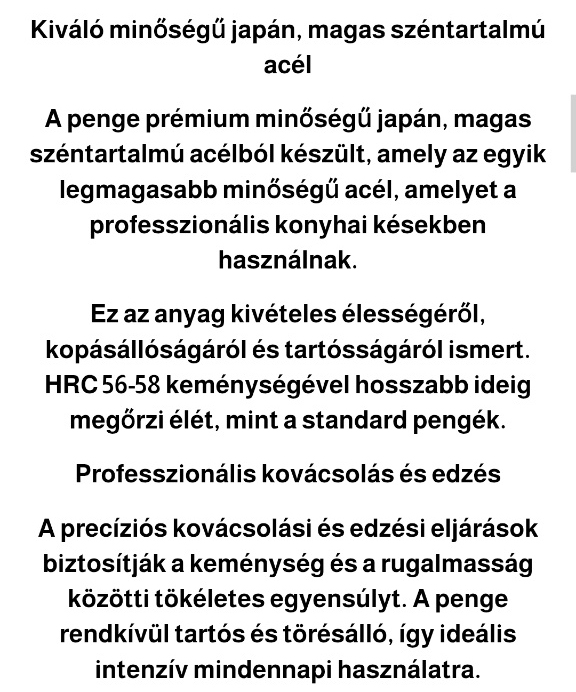 Kiváló minőségű japán, magas széntartalmú acél

A penge prémium minőségű japán, magas széntartalmú acélból készült, amely az egyik legmagasabb minőségű acél, amelyet a professzionális konyhai késekben használnak.

Ez az anyag kivételes élességéről, kopásállóságáról és tartósságáról ismert. HRC 56-58 keménységével hosszabb ideig megőrzi élét, mint a standard pengék.

Professzionális kovácsolás és edzés

A precíziós kovácsolási és edzési eljárások biztosítják a keménység és a rugalmasság közötti tökéletes egyensúlyt. A penge rendkívül tartós és törésálló, így ideális intenzív mindennapi használatra.